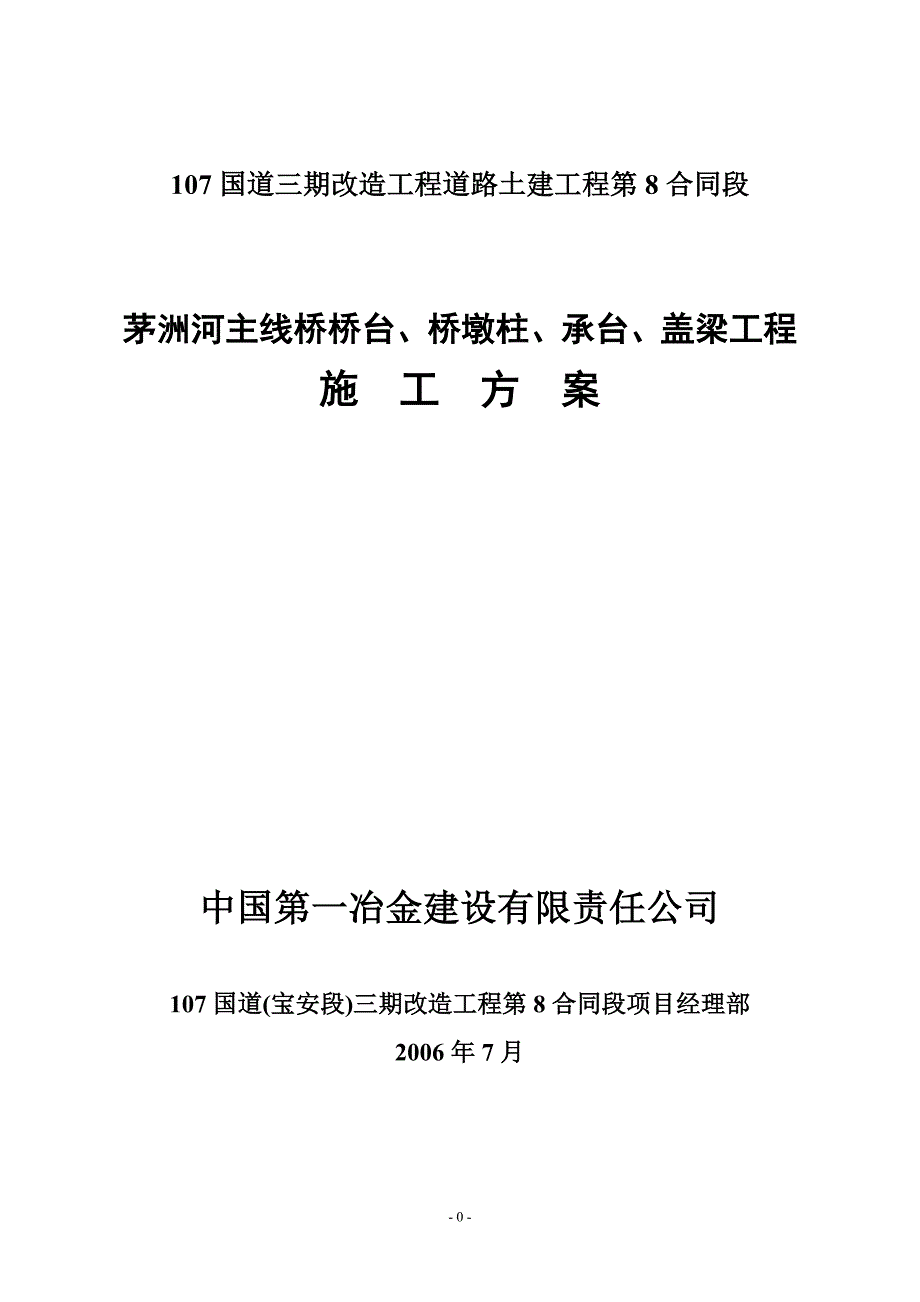 107 国道三期改造工程道路土建工程第 8 合同段

茅洲河主线桥桥台、桥墩柱、承台、盖梁工程

施 工 方 案

中国第一冶金建设有限责任公司

107 国道(宝安段)三期改造工程第 8 合同段项目经理部

2006 年 7 月

- 0 -